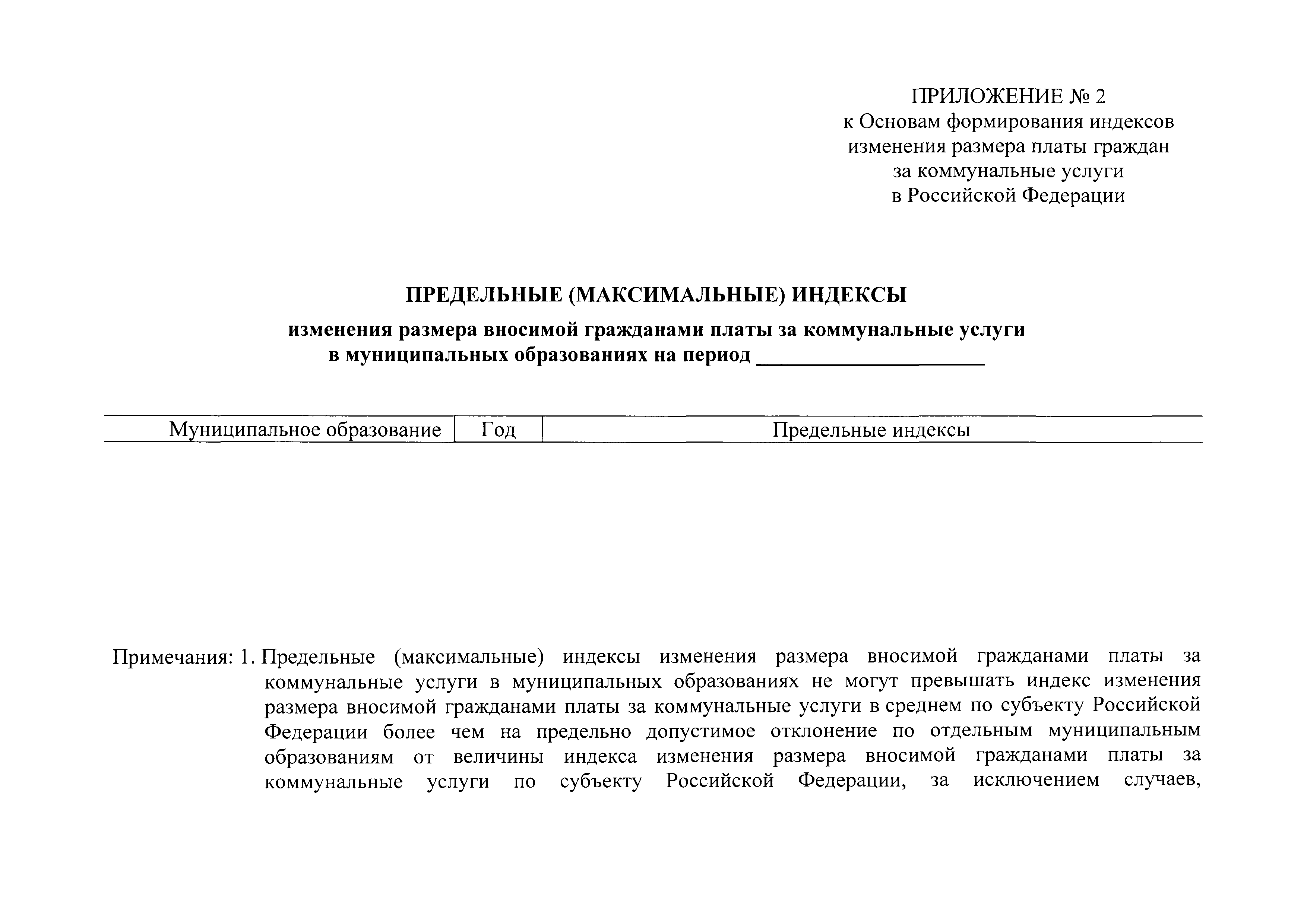 ПРИЛОЖЕНИЕ № 2
к Основам формирования индексов изменения размера платы граждан за коммунальные услуги в Российской Федерации

ПРЕДЕЛЬНЫЕ (МАКСИМАЛЬНЫЕ) ИНДЕКСЫ

изменения размера вносимой гражданами платы за коммунальные услуги в муниципальных образованиях на период ____________________

| Муниципальное образование | Год | Предельные индексы |
|---|---|---|

Примечания: 1. Предельные (максимальные) индексы изменения размера вносимой гражданами платы за коммунальные услуги в муниципальных образованиях не могут превышать индекс изменения размера вносимой гражданами платы за коммунальные услуги в среднем по субъекту Российской Федерации более чем на предельно допустимое отклонение по отдельным муниципальным образованиям от величины индекса изменения размера вносимой гражданами платы за коммунальные услуги по субъекту Российской Федерации, за исключением случаев,